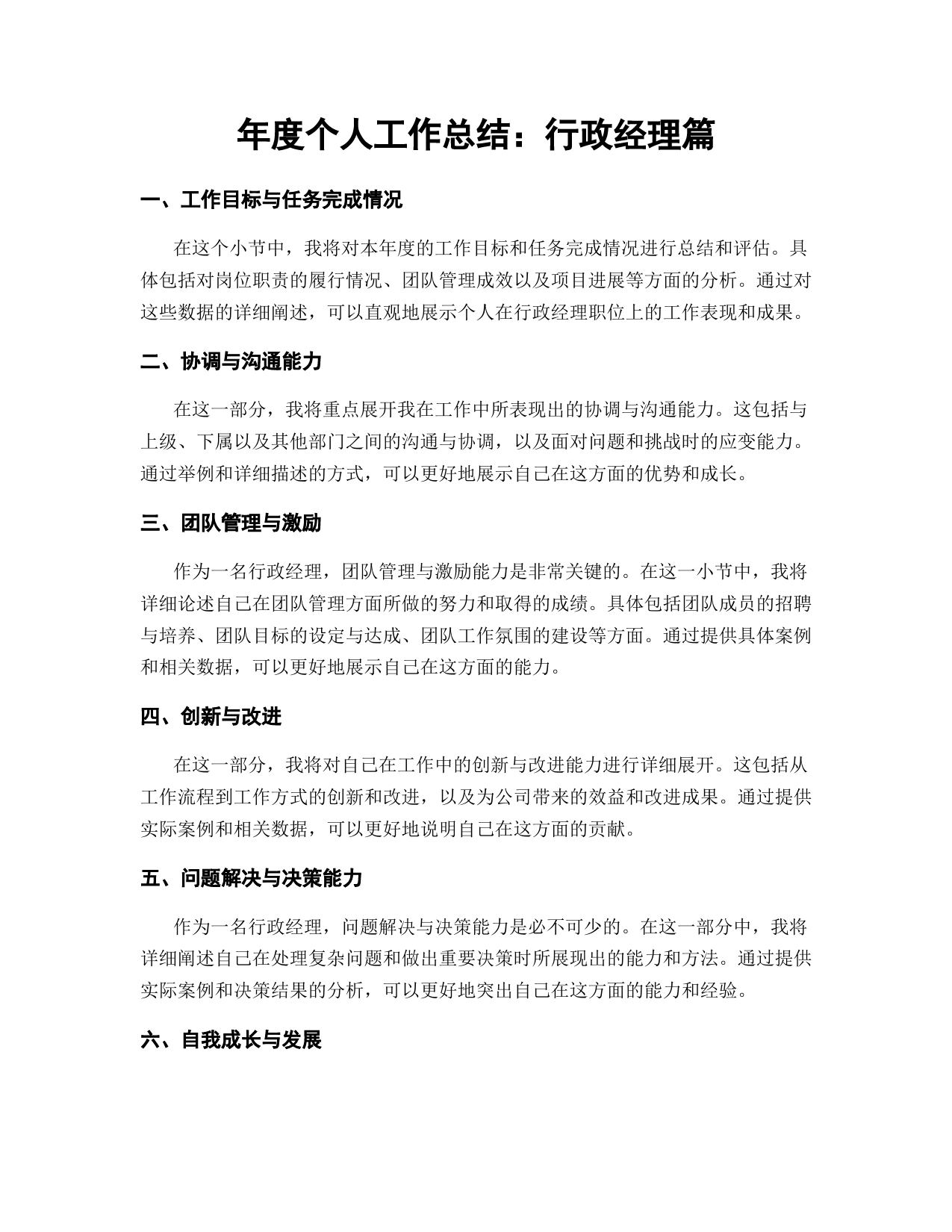 年度个人工作总结：行政经理篇

一、工作目标与任务完成情况

在这个小节中，我将对本年度的工作目标和任务完成情况进行总结和评估。具体包括对岗位职责的履行情况、团队管理成效以及项目进展等方面的分析。通过对这些数据的详细阐述，可以直观地展示个人在行政经理职位上的工作表现和成果。

二、协调与沟通能力

在这一部分，我将重点展开我在工作中所表现出的协调与沟通能力。这包括与上级、下属以及其他部门之间的沟通与协调，以及面对问题和挑战时的应变能力。通过举例和详细描述的方式，可以更好地展示自己在这方面的优势和成长。

三、团队管理与激励

作为一名行政经理，团队管理与激励能力是非常关键的。在这一小节中，我将详细论述自己在团队管理方面所做的努力和取得的成绩。具体包括团队成员的招聘与培养、团队目标的设定与达成、团队工作氛围的建设等方面。通过提供具体案例和相关数据，可以更好地展示自己在这方面的能力。

四、创新与改进

在这一部分，我将对自己在工作中的创新与改进能力进行详细展开。这包括从工作流程到工作方式的创新和改进，以及为公司带来的效益和改进成果。通过提供实际案例和相关数据，可以更好地说明自己在这方面的贡献。

五、问题解决与决策能力

作为一名行政经理，问题解决与决策能力是必不可少的。在这一部分中，我将详细阐述自己在处理复杂问题和做出重要决策时所展现出的能力和方法。通过提供实际案例和决策结果的分析，可以更好地突出自己在这方面的能力和经验。

六、自我成长与发展